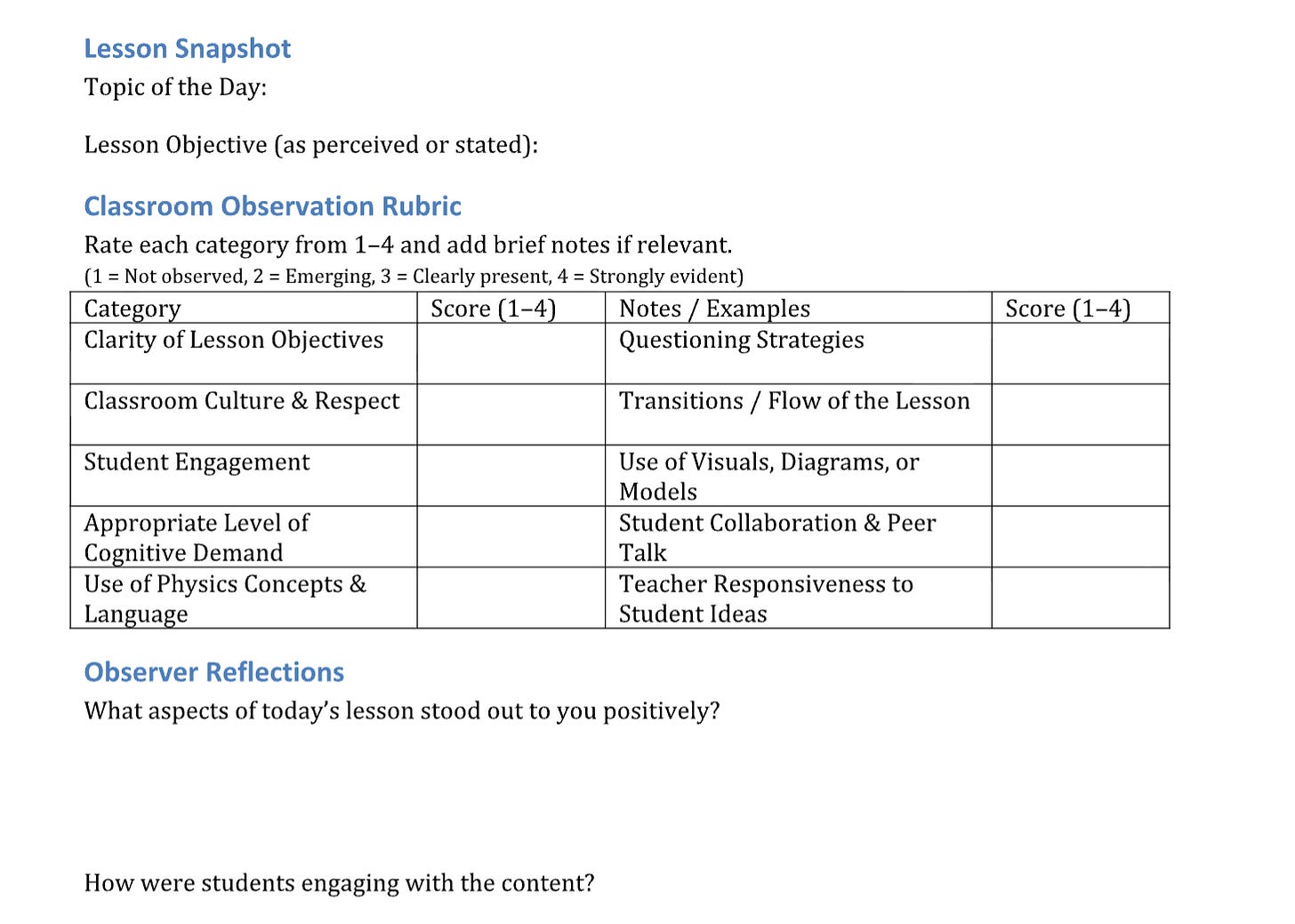 Lesson Snapshot
Topic of the Day:

Lesson Objective (as perceived or stated):

Classroom Observation Rubric
Rate each category from 1–4 and add brief notes if relevant.
(1 = Not observed, 2 = Emerging, 3 = Clearly present, 4 = Strongly evident)

| Category | Score (1–4) | Notes / Examples | Score (1–4) |
|---|---|---|---|
| Clarity of Lesson Objectives | | Questioning Strategies | |
| Classroom Culture & Respect | | Transitions / Flow of the Lesson | |
| Student Engagement | | Use of Visuals, Diagrams, or Models | |
| Appropriate Level of Cognitive Demand | | Student Collaboration & Peer Talk | |
| Use of Physics Concepts & Language | | Teacher Responsiveness to Student Ideas | |

Observer Reflections
What aspects of today's lesson stood out to you positively?

How were students engaging with the content?